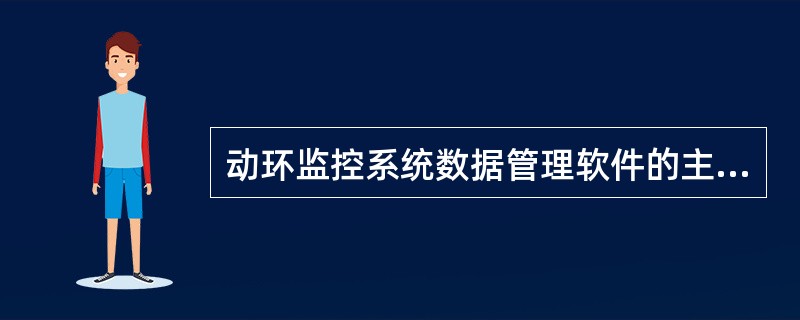 动环监控系统数据管理软件的主...